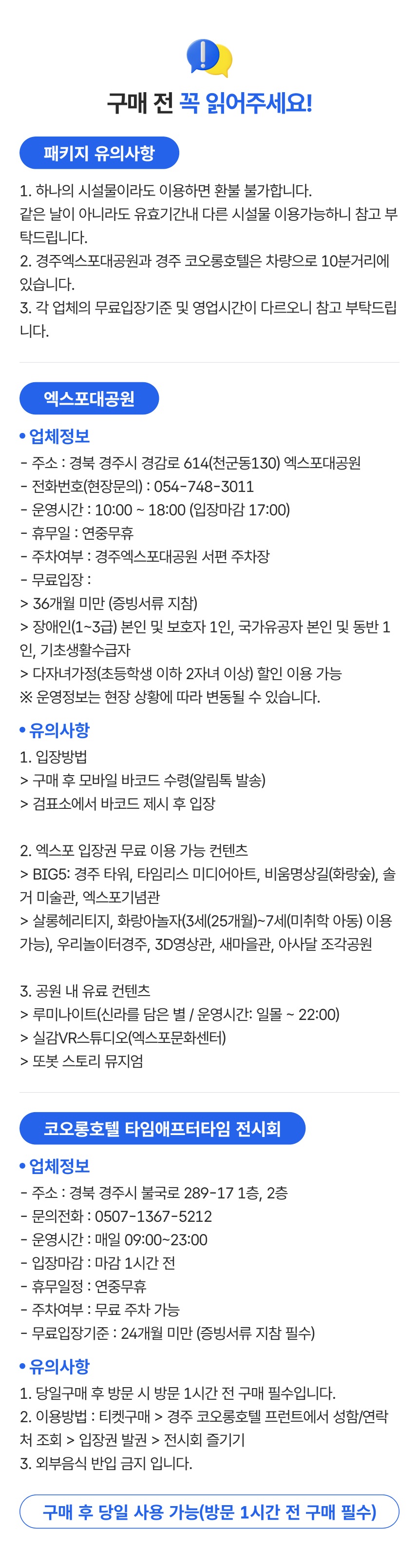 구매 전 꼭 읽어주세요!

패키지 유의사항

1. 하나의 시설물이라도 이용하면 환불 불가합니다.
같은 날이 아니라도 유효기간내 다른 시설물 이용가능하니 참고 부탁드립니다.
2. 경주엑스포대공원과 경주 코오롱호텔은 차량으로 10분거리에 있습니다.
3. 각 업체의 무료입장기준 및 영업시간이 다르오니 참고 부탁드립니다.

엑스포대공원

• 업체정보
- 주소 : 경북 경주시 경감로 614(천군동130) 엑스포대공원
- 전화번호(현장문의) : 054-748-3011
- 운영시간 : 10:00 ~ 18:00 (입장마감 17:00)
- 휴무일 : 연중무휴
- 주차여부 : 경주엑스포대공원 서편 주차장
- 무료입장 :
> 36개월 미만 (증빙서류 지참)
> 장애인(1~3급) 본인 및 보호자 1인, 국가유공자 본인 및 동반 1인, 기초생활수급자
> 다자녀가정(초등학생 이하 2자녀 이상) 할인 이용 가능
※ 운영정보는 현장 상황에 따라 변동될 수 있습니다.

• 유의사항
1. 입장방법
> 구매 후 모바일 바코드 수령(알림톡 발송)
> 검표소에서 바코드 제시 후 입장

2. 엑스포 입장권 무료 이용 가능 컨텐츠
> BIG5: 경주 타워, 타임리스 미디어아트, 비움명상길(화랑숲), 솔거 미술관, 엑스포기념관
> 살롱헤리티지, 화랑아놀자(3세(25개월)~7세(미취학 아동) 이용 가능), 우리놀이터경주, 3D영상관, 새마을관, 아사달 조각공원

3. 공원 내 유료 컨텐츠
> 루미나이트(신라를 담은 별 / 운영시간: 일몰 ~ 22:00)
> 실감VR스튜디오(엑스포문화센터)
> 또봇 스토리 뮤지엄

코오롱호텔 타임애프터타임 전시회

• 업체정보
- 주소 : 경북 경주시 불국로 289-17 1층, 2층
- 문의전화 : 0507-1367-5212
- 운영시간 : 매일 09:00~23:00
- 입장마감 : 마감 1시간 전
- 휴무일정 : 연중무휴
- 주차여부 : 무료 주차 가능
- 무료입장기준 : 24개월 미만 (증빙서류 지참 필수)

• 유의사항
1. 당일구매 후 방문 시 방문 1시간 전 구매 필수입니다.
2. 이용방법 : 티켓구매 > 경주 코오롱호텔 프런트에서 성함/연락처 조회 > 입장권 발권 > 전시회 즐기기
3. 외부음식 반입 금지 입니다.

구매 후 당일 사용 가능(방문 1시간 전 구매 필수)